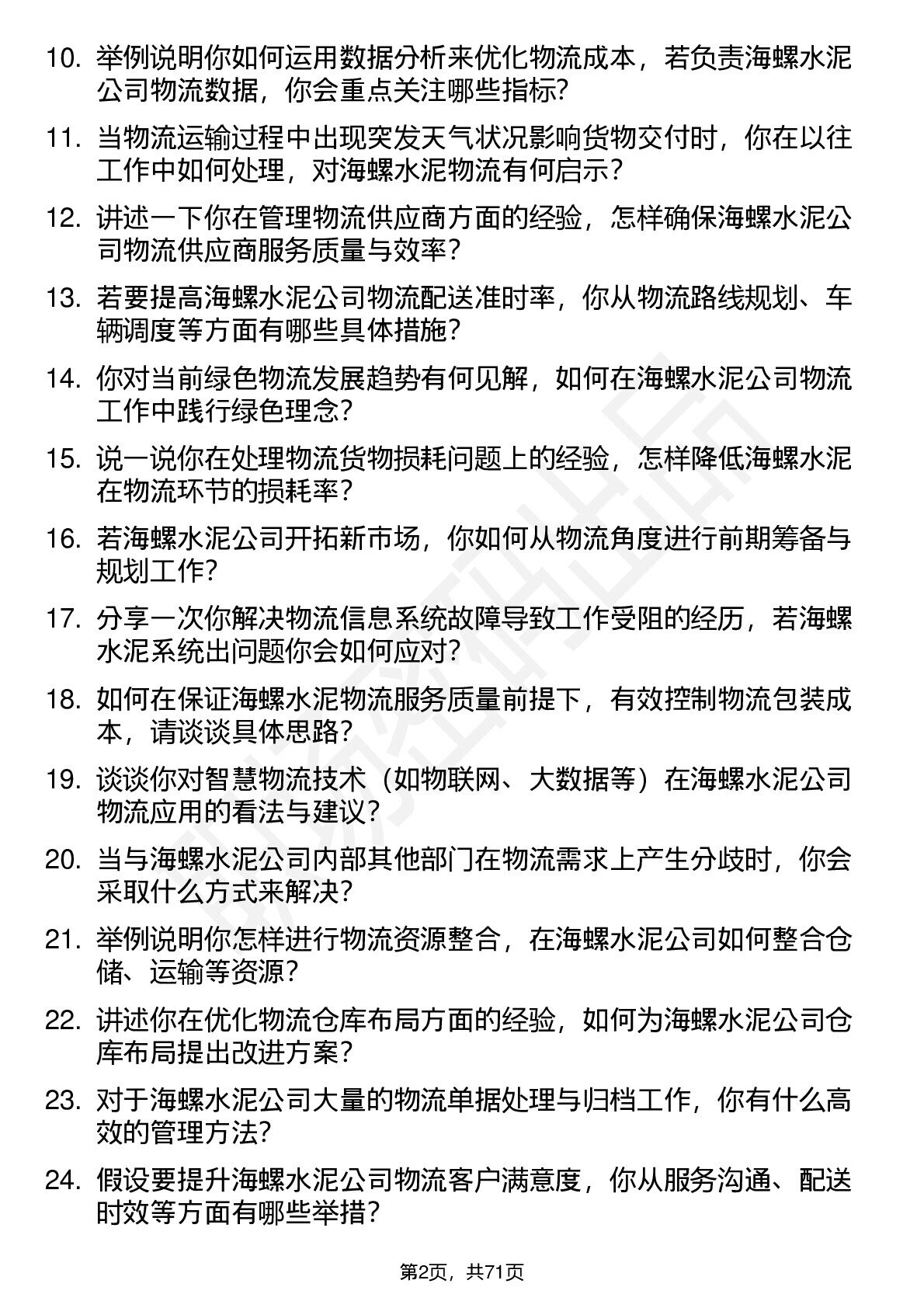 10. 举例说明你如何运用数据分析来优化物流成本，若负责海螺水泥公司物流数据，你会重点关注哪些指标?

11. 当物流运输过程中出现突发天气状况影响货物交付时，你在以往工作中如何处理，对海螺水泥物流有何启示?

12. 讲述一下你在管理物流供应商方面的经验，怎样确保海螺水泥公司物流供应商服务质量与效率?

13. 若要提高海螺水泥公司物流配送准时率，你从物流路线规划、车辆调度等方面有哪些具体措施?

14. 你对当前绿色物流发展趋势有何见解，如何在海螺水泥公司物流工作中践行绿色理念?

15. 说一说你在处理物流货物损耗问题上的经验，怎样降低海螺水泥在物流环节的损耗率?

16. 若海螺水泥公司开拓新市场，你如何从物流角度进行前期筹备与规划工作?

17. 分享一次你解决物流信息系统故障导致工作受阻的经历，若海螺水泥系统出问题你会如何应对?

18. 如何在保证海螺水泥物流服务质量前提下，有效控制物流包装成本，请谈谈具体思路?

19. 谈谈你对智慧物流技术（如物联网、大数据等）在海螺水泥公司物流应用的看法与建议?

20. 当与海螺水泥公司内部其他部门在物流需求上产生分歧时，你会采取什么方式来解决?

21. 举例说明你怎样进行物流资源整合，在海螺水泥公司如何整合仓储、运输等资源?

22. 讲述你在优化物流仓库布局方面的经验，如何为海螺水泥公司仓库布局提出改进方案?

23. 对于海螺水泥公司大量的物流单据处理与归档工作，你有什么高效的管理方法?

24. 假设要提升海螺水泥公司物流客户满意度，你从服务沟通、配送时效等方面有哪些举措?

第2页，共71页